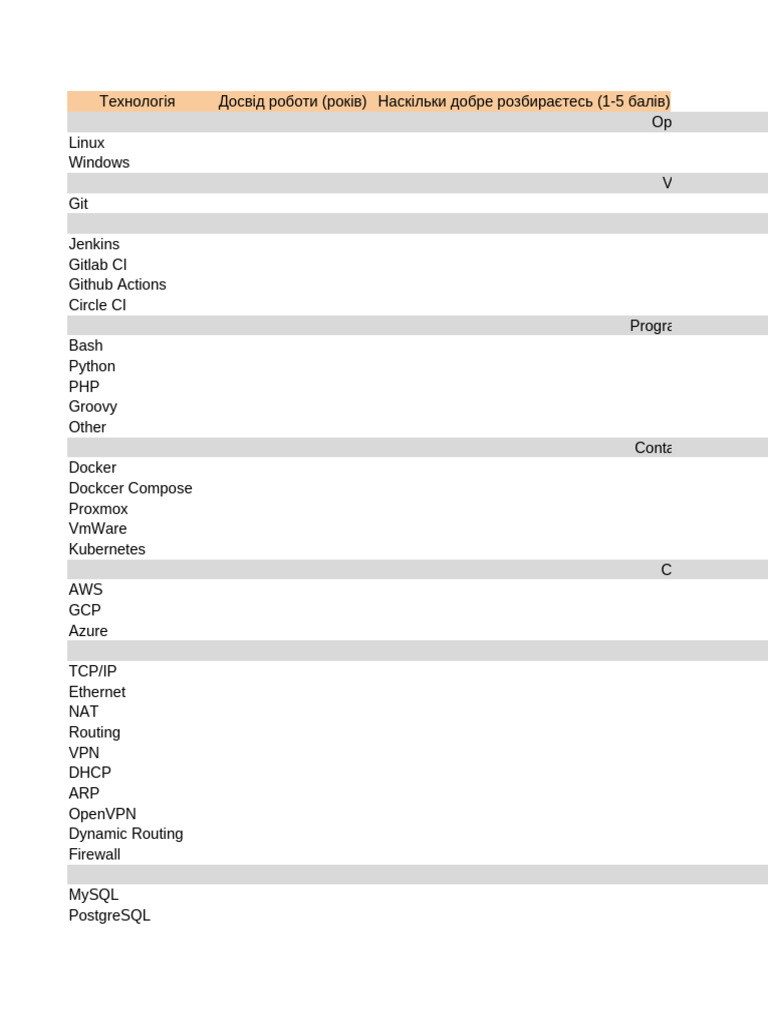 | Технологія | Досвід роботи (років) | Наскільки добре розбираєтесь (1-5 балів) |
|---|---|---|
| | | Op |
| Linux | | |
| Windows | | |
| | | V |
| Git | | |
| | | |
| Jenkins | | |
| Gitlab CI | | |
| Github Actions | | |
| Circle CI | | |
| | | Progra |
| Bash | | |
| Python | | |
| PHP | | |
| Groovy | | |
| Other | | |
| | | Conta |
| Docker | | |
| Dockcer Compose | | |
| Proxmox | | |
| VmWare | | |
| Kubernetes | | |
| | | C |
| AWS | | |
| GCP | | |
| Azure | | |
| | | |
| TCP/IP | | |
| Ethernet | | |
| NAT | | |
| Routing | | |
| VPN | | |
| DHCP | | |
| ARP | | |
| OpenVPN | | |
| Dynamic Routing | | |
| Firewall | | |
| | | |
| MySQL | | |
| PostgreSQL | | |